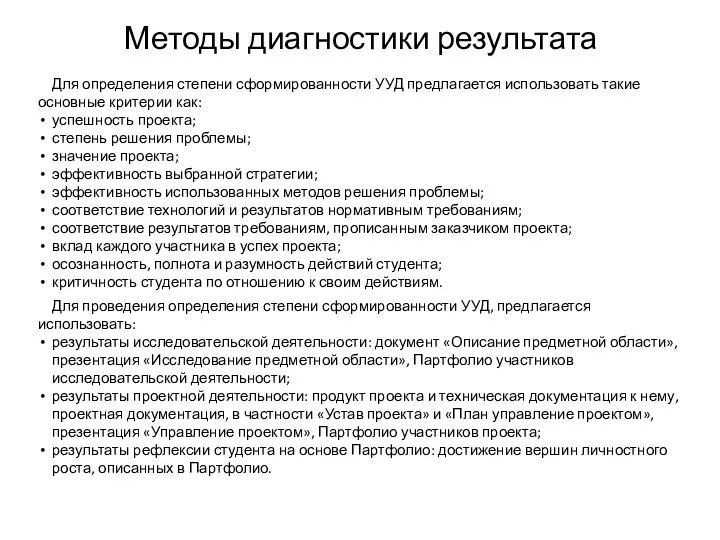 Методы диагностики результата

Для определения степени сформированности УУД предлагается использовать такие основные критерии как:
• успешность проекта;
• степень решения проблемы;
• значение проекта;
• эффективность выбранной стратегии;
• эффективность использованных методов решения проблемы;
• соответствие технологий и результатов нормативным требованиям;
• соответствие результатов требованиям, прописанным заказчиком проекта;
• вклад каждого участника в успех проекта;
• осознанность, полнота и разумность действий студента;
• критичность студента по отношению к своим действиям.

Для проведения определения степени сформированности УУД, предлагается использовать:
• результаты исследовательской деятельности: документ «Описание предметной области», презентация «Исследование предметной области», Партфолио участников исследовательской деятельности;
• результаты проектной деятельности: продукт проекта и техническая документация к нему, проектная документация, в частности «Устав проекта» и «План управление проектом», презентация «Управление проектом», Партфолио участников проекта;
• результаты рефлексии студента на основе Партфолио: достижение вершин личностного роста, описанных в Партфолио.